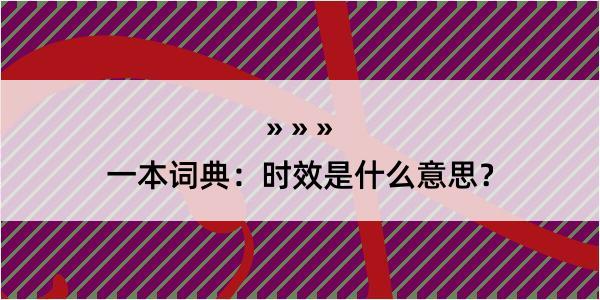 » » »

一本词典：时效是什么意思？